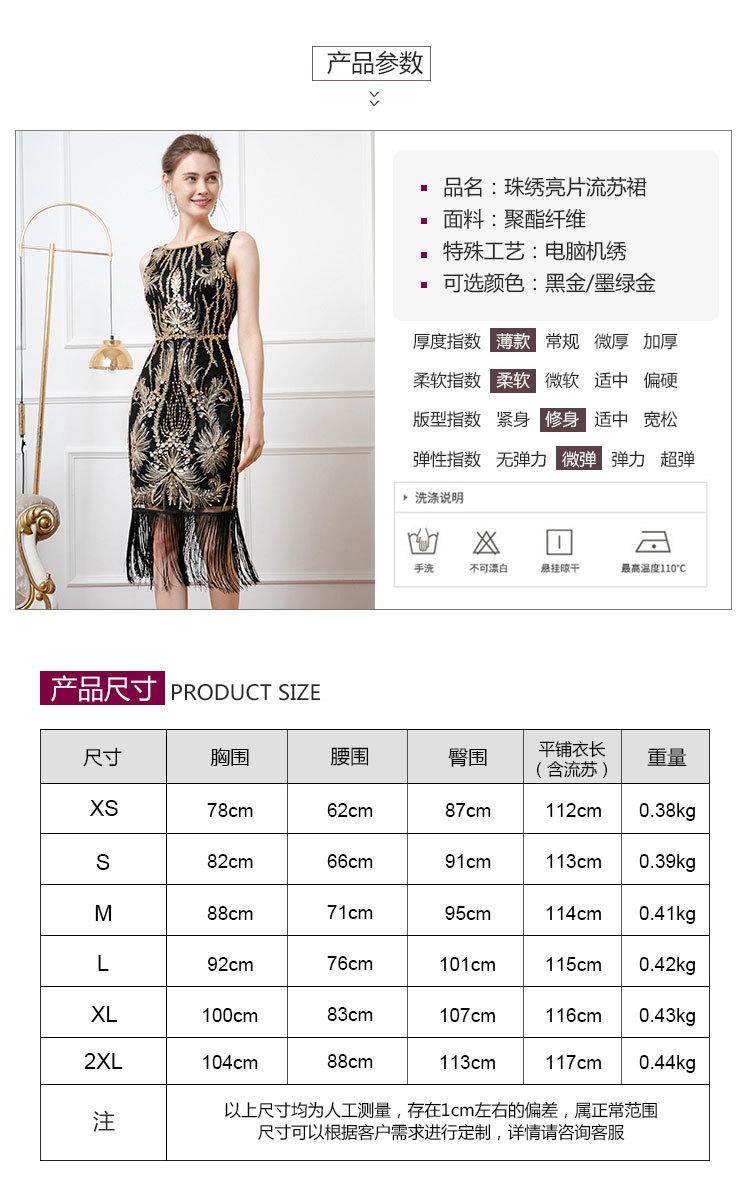 产品参数

• 品名：珠绣亮片流苏裙
• 面料：聚酯纤维
• 特殊工艺：电脑机绣
• 可选颜色：黑金/墨绿金

厚度指数 薄款 常规 微厚 加厚

柔软指数 柔软 微软 适中 偏硬

版型指数 紧身 修身 适中 宽松

弹性指数 无弹力 微弹 弹力 超弹

洗涤说明

手洗 不可漂白 悬挂晾干 最高温度110°C

产品尺寸 PRODUCT SIZE

| 尺寸 | 胸围 | 腰围 | 臀围 | 平铺衣长（含流苏） | 重量 |
|---|---|---|---|---|---|
| XS | 78cm | 62cm | 87cm | 112cm | 0.38kg |
| S | 82cm | 66cm | 91cm | 113cm | 0.39kg |
| M | 88cm | 71cm | 95cm | 114cm | 0.41kg |
| L | 92cm | 76cm | 101cm | 115cm | 0.42kg |
| XL | 100cm | 83cm | 107cm | 116cm | 0.43kg |
| 2XL | 104cm | 88cm | 113cm | 117cm | 0.44kg |
| 注 | 以上尺寸均为人工测量，存在1cm左右的偏差，属正常范围 尺寸可以根据客户需求进行定制，详情请咨询客服 | | | | |